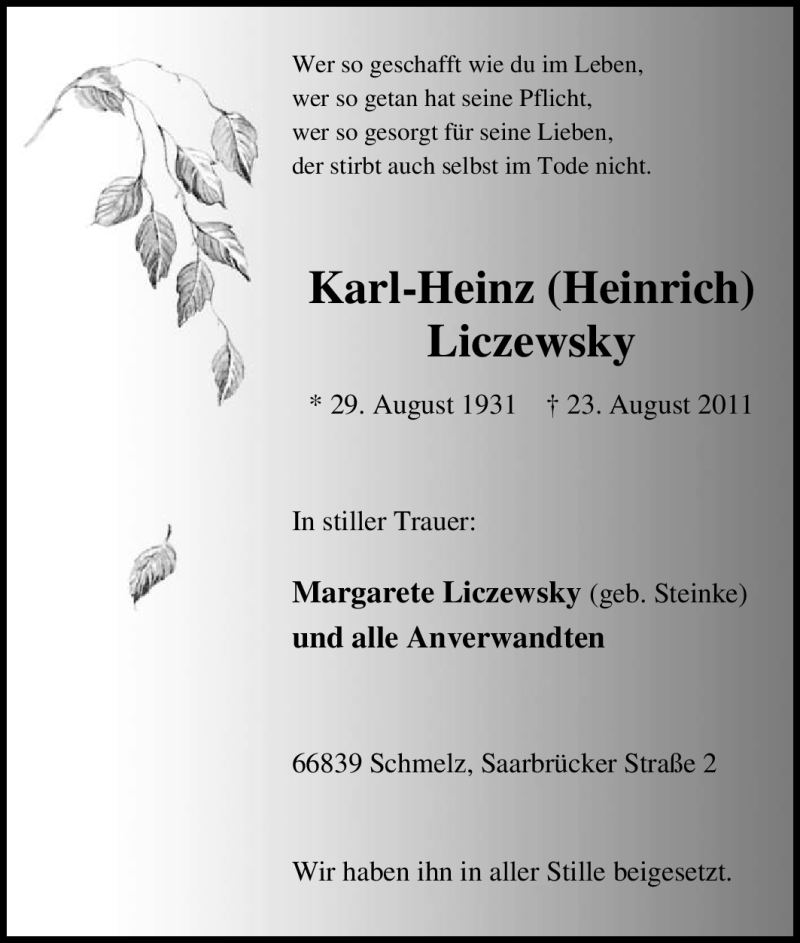 Wer so geschafft wie du im Leben,
wer so getan hat seine Pflicht,
wer so gesorgt für seine Lieben,
der stirbt auch selbst im Tode nicht.

Karl-Heinz (Heinrich) Liczewsky

* 29. August 1931 † 23. August 2011

In stiller Trauer:

Margarete Liczewsky (geb. Steinke)
und alle Anverwandten

66839 Schmelz, Saarbrücker Straße 2

Wir haben ihn in aller Stille beigesetzt.